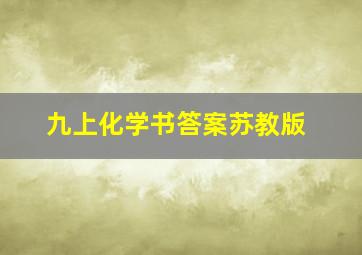 九上化学书答案苏教版